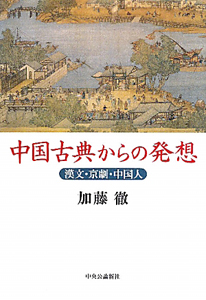 中国古典からの発想

漢文・京劇・中国人

加藤 徹

中央公論新社